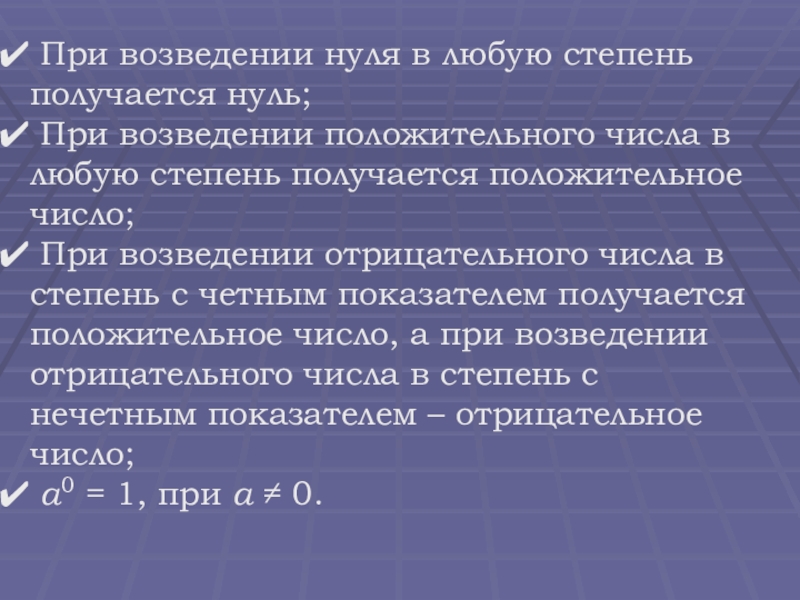 ✔ При возведении нуля в любую степень получается нуль;

✔ При возведении положительного числа в любую степень получается положительное число;

✔ При возведении отрицательного числа в степень с четным показателем получается положительное число, а при возведении отрицательного числа в степень с нечетным показателем – отрицательное число;

✔ $a^0 = 1$, при $a \neq 0$.